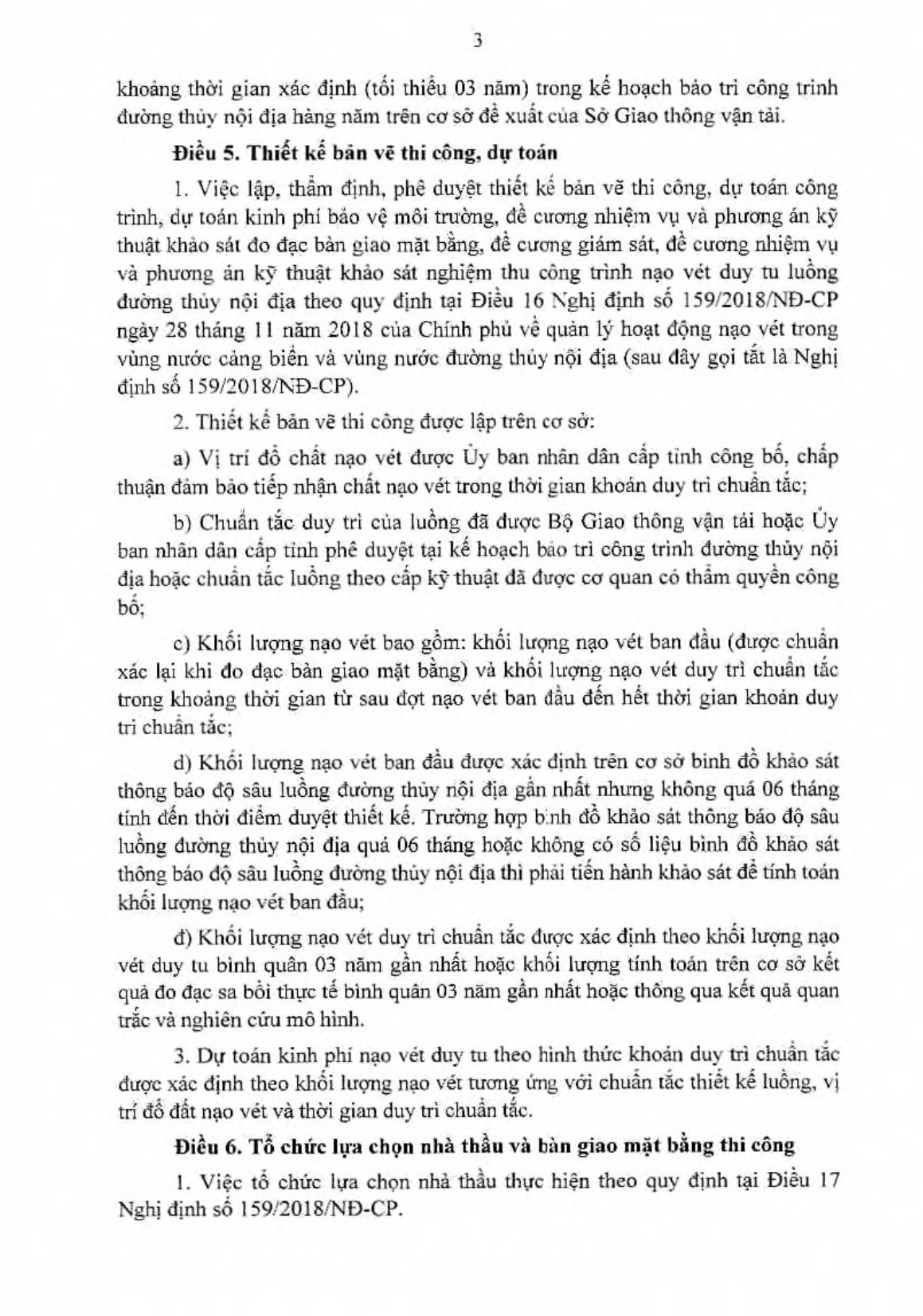 3

khoảng thời gian xác định (tối thiểu 03 năm) trong kế hoạch bảo trì công trình đường thủy nội địa hàng năm trên cơ sở đề xuất của Sở Giao thông vận tải.

Điều 5. Thiết kế bản vẽ thi công, dự toán

1. Việc lập, thẩm định, phê duyệt thiết kế bản vẽ thi công, dự toán công trình, dự toán kinh phí bảo vệ môi trường, đề cương nhiệm vụ và phương án kỹ thuật khảo sát đo đạc bàn giao mặt bằng, đề cương giám sát, đề cương nhiệm vụ và phương án kỹ thuật khảo sát nghiệm thu công trình nạo vét duy tu luồng đường thủy nội địa theo quy định tại Điều 16 Nghị định số 159/2018/NĐ-CP ngày 28 tháng 11 năm 2018 của Chính phủ về quản lý hoạt động nạo vét trong vùng nước cảng biển và vùng nước đường thủy nội địa (sau đây gọi tắt là Nghị định số 159/2018/NĐ-CP).

2. Thiết kế bản vẽ thi công được lập trên cơ sở:

a) Vị trí đổ chất nạo vét được Ủy ban nhân dân cấp tỉnh công bố, chấp thuận đảm bảo tiếp nhận chất nạo vét trong thời gian khoán duy trì chuẩn tắc;

b) Chuẩn tắc duy trì của luồng đã được Bộ Giao thông vận tải hoặc Ủy ban nhân dân cấp tỉnh phê duyệt tại kế hoạch bảo trì công trình đường thủy nội địa hoặc chuẩn tắc luồng theo cấp kỹ thuật đã được cơ quan có thẩm quyền công bố;

c) Khối lượng nạo vét bao gồm: khối lượng nạo vét ban đầu (được chuẩn xác lại khi đo đạc bàn giao mặt bằng) và khối lượng nạo vét duy trì chuẩn tắc trong khoảng thời gian từ sau đợt nạo vét ban đầu đến hết thời gian khoán duy trì chuẩn tắc;

d) Khối lượng nạo vét ban đầu được xác định trên cơ sở bình đồ khảo sát thông báo độ sâu luồng đường thủy nội địa gần nhất nhưng không quá 06 tháng tính đến thời điểm duyệt thiết kế. Trường hợp bình đồ khảo sát thông báo độ sâu luồng đường thủy nội địa quá 06 tháng hoặc không có số liệu bình đồ khảo sát thông báo độ sâu luồng đường thủy nội địa thì phải tiến hành khảo sát để tính toán khối lượng nạo vét ban đầu;

đ) Khối lượng nạo vét duy trì chuẩn tắc được xác định theo khối lượng nạo vét duy tu bình quân 03 năm gần nhất hoặc khối lượng tính toán trên cơ sở kết quả đo đạc sa bồi thực tế bình quân 03 năm gần nhất hoặc thông qua kết quả quan trắc và nghiên cứu mô hình.

3. Dự toán kinh phí nạo vét duy tu theo hình thức khoán duy trì chuẩn tắc được xác định theo khối lượng nạo vét tương ứng với chuẩn tắc thiết kế luồng, vị trí đổ đất nạo vét và thời gian duy trì chuẩn tắc.

Điều 6. Tổ chức lựa chọn nhà thầu và bàn giao mặt bằng thi công

1. Việc tổ chức lựa chọn nhà thầu thực hiện theo quy định tại Điều 17 Nghị định số 159/2018/NĐ-CP.